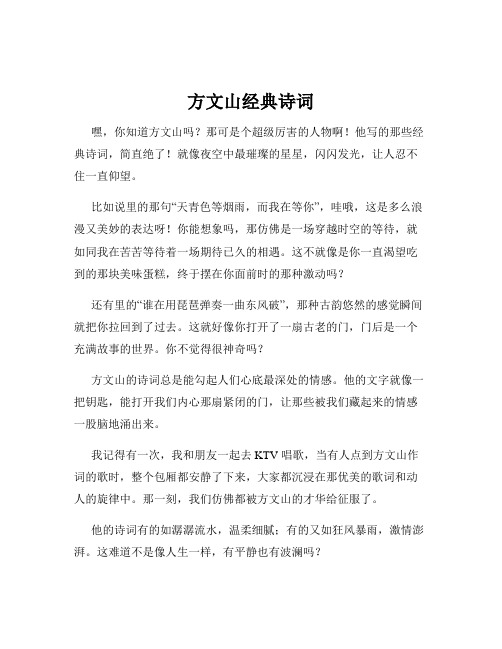 方文山经典诗词

嘿，你知道方文山吗？那可是个超级厉害的人物啊！他写的那些经典诗词，简直绝了！就像夜空中最璀璨的星星，闪闪发光，让人忍不住一直仰望。

比如说里的那句“天青色等烟雨，而我在等你”，哇哦，这是多么浪漫又美妙的表达呀！你能想象吗，那仿佛是一场穿越时空的等待，就如同我在苦苦等待着一场期待已久的相遇。这不就像是你一直渴望吃到的那块美味蛋糕，终于摆在你面前时的那种激动吗？

还有里的“谁在用琵琶弹奏一曲东风破”，那种古韵悠然的感觉瞬间就把你拉回到了过去。这就好像你打开了一扇古老的门，门后是一个充满故事的世界。你不觉得很神奇吗？

方文山的诗词总是能勾起人们心底最深处的情感。他的文字就像一把钥匙，能打开我们内心那扇紧闭的门，让那些被我们藏起来的情感一股脑地涌出来。

我记得有一次，我和朋友一起去 KTV 唱歌，当有人点到方文山作词的歌时，整个包厢都安静了下来，大家都沉浸在那优美的歌词和动人的旋律中。那一刻，我们仿佛都被方文山的才华给征服了。

他的诗词有的如潺潺流水，温柔细腻；有的又如狂风暴雨，激情澎湃。这难道不是像人生一样，有平静也有波澜吗？